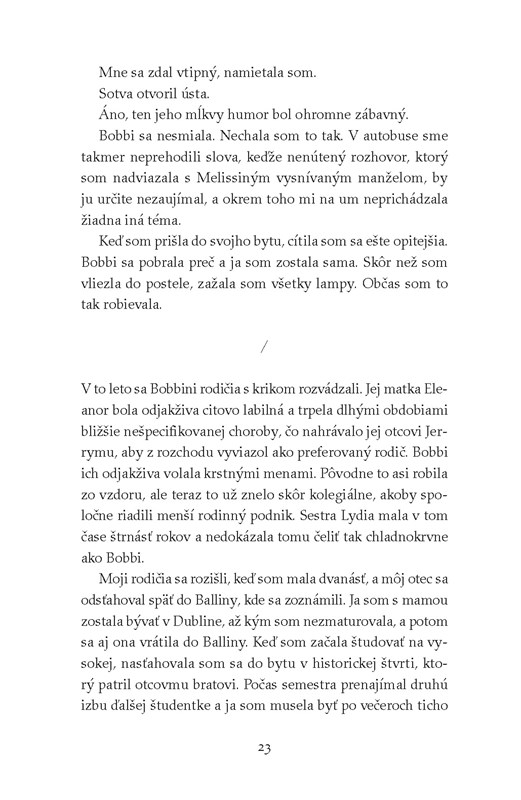 Mne sa zdal vtipný, namietala som.

Sotva otvoril ústa.

Áno, ten jeho mĺkvy humor bol ohromne zábavný.

Bobbi sa nesmiala. Nechala som to tak. V autobuse sme takmer neprehodili slova, keďže nenútený rozhovor, ktorý som nadviazala s Melissiným vysnívaným manželom, by ju určite nezaujímal, a okrem toho mi na um neprichádzala žiadna iná téma.

Keď som prišla do svojho bytu, cítila som sa ešte opitejšia. Bobbi sa pobrala preč a ja som zostala sama. Skôr než som vliezla do postele, zažala som všetky lampy. Občas som to tak robievala.

/

V to leto sa Bobbini rodičia s krikom rozvádzali. Jej matka Eleanor bola odjakživa citovo labilná a trpela dlhými obdobiami bližšie nešpecifikovanej choroby, čo nahrávalo jej otcovi Jerrymu, aby z rozchodu vyviazol ako preferovaný rodič. Bobbi ich odjakživa volala krstnými menami. Pôvodne to asi robila zo vzdoru, ale teraz to už znelo skôr kolegiálne, akoby spoločne riadili menší rodinný podnik. Sestra Lydia mala v tom čase štrnásť rokov a nedokázala tomu čeliť tak chladnokrvne ako Bobbi.

Moji rodičia sa rozišli, keď som mala dvanásť, a môj otec sa odsťahoval späť do Balliny, kde sa zoznámili. Ja som s mamou zostala bývať v Dubline, až kým som nezmaturovala, a potom sa aj ona vrátila do Balliny. Keď som začala študovať na vysokej, nasťahovala som sa do bytu v historickej štvrti, ktorý patril otcovmu bratovi. Počas semestra prenajímal druhú izbu ďalšej študentke a ja som musela byť po večeroch ticho

23